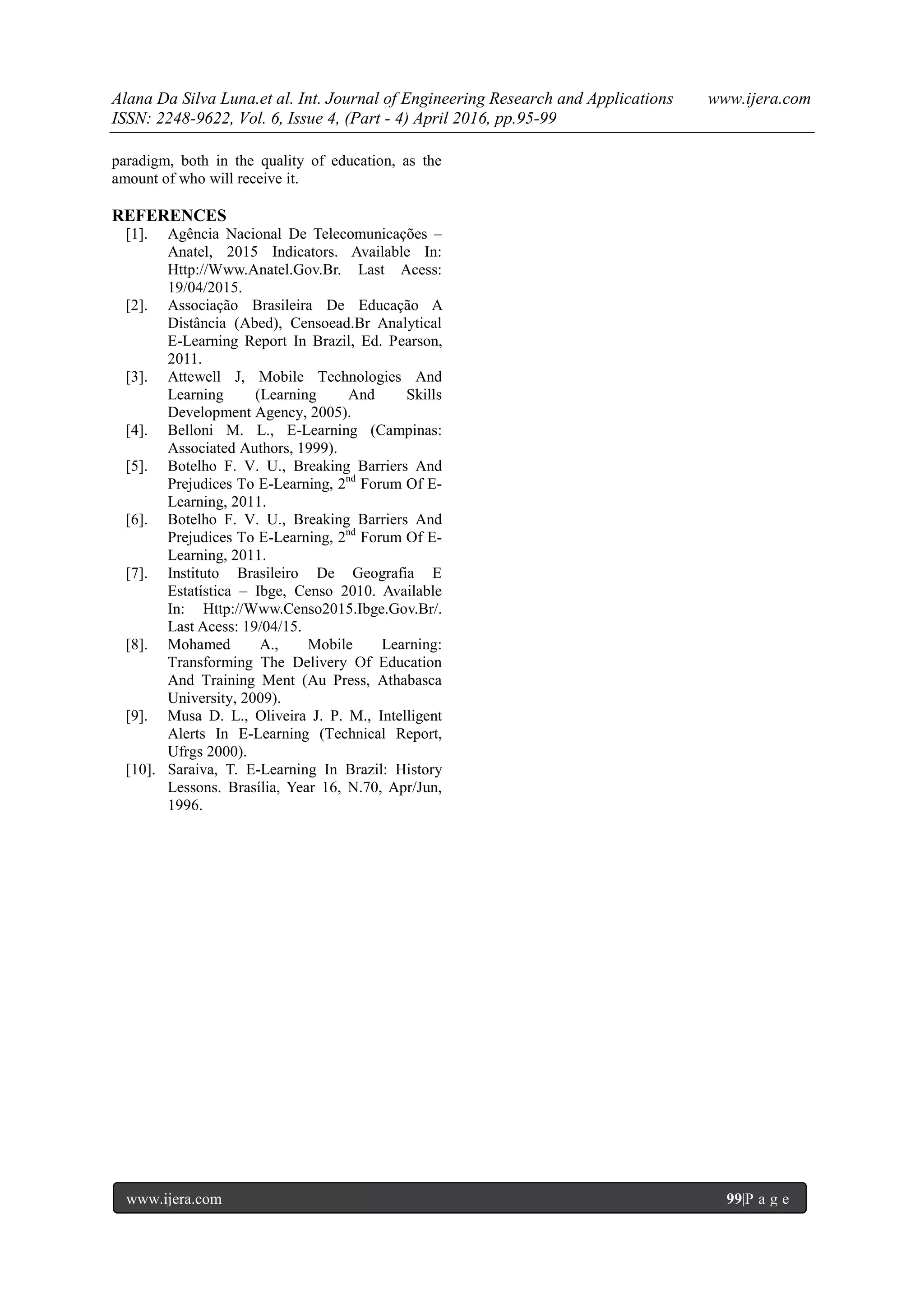 Alana Da Silva Luna.et al. Int. Journal of Engineering Research and Applications www.ijera.com
ISSN: 2248-9622, Vol. 6, Issue 4, (Part - 4) April 2016, pp.95-99

paradigm, both in the quality of education, as the amount of who will receive it.

REFERENCES
[1]. Agência Nacional De Telecomunicações – Anatel, 2015 Indicators. Available In: Http://Www.Anatel.Gov.Br. Last Acess: 19/04/2015.
[2]. Associação Brasileira De Educação A Distância (Abed), Censoead.Br Analytical E-Learning Report In Brazil, Ed. Pearson, 2011.
[3]. Attewell J, Mobile Technologies And Learning (Learning And Skills Development Agency, 2005).
[4]. Belloni M. L., E-Learning (Campinas: Associated Authors, 1999).
[5]. Botelho F. V. U., Breaking Barriers And Prejudices To E-Learning, $2^{nd}$ Forum Of E-Learning, 2011.
[6]. Botelho F. V. U., Breaking Barriers And Prejudices To E-Learning, $2^{nd}$ Forum Of E-Learning, 2011.
[7]. Instituto Brasileiro De Geografia E Estatística – Ibge, Censo 2010. Available In: Http://Www.Censo2015.Ibge.Gov.Br/. Last Acess: 19/04/15.
[8]. Mohamed A., Mobile Learning: Transforming The Delivery Of Education And Training Ment (Au Press, Athabasca University, 2009).
[9]. Musa D. L., Oliveira J. P. M., Intelligent Alerts In E-Learning (Technical Report, Ufrgs 2000).
[10]. Saraiva, T. E-Learning In Brazil: History Lessons. Brasília, Year 16, N.70, Apr/Jun, 1996.

www.ijera.com 99|P a g e